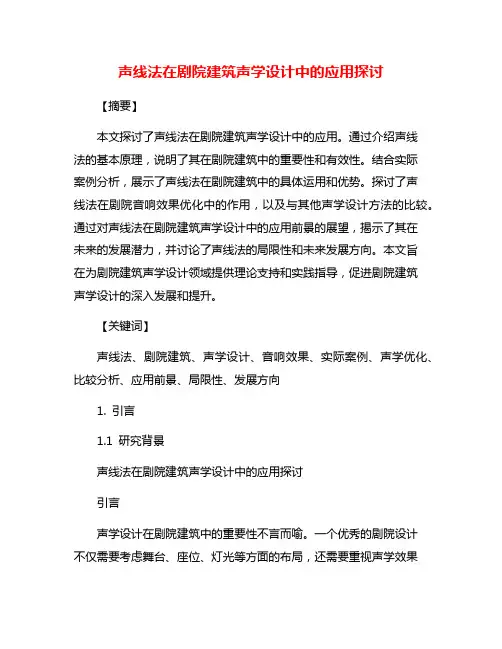 声线法在剧院建筑声学设计中的应用探讨

【摘要】

本文探讨了声线法在剧院建筑声学设计中的应用。通过介绍声线法的基本原理，说明了其在剧院建筑中的重要性和有效性。结合实际案例分析，展示了声线法在剧院建筑中的具体运用和优势。探讨了声线法在剧院音响效果优化中的作用，以及与其他声学设计方法的比较。通过对声线法在剧院建筑声学设计中的应用前景的展望，揭示了其在未来的发展潜力，并讨论了声线法的局限性和未来发展方向。本文旨在为剧院建筑声学设计领域提供理论支持和实践指导，促进剧院建筑声学设计的深入发展和提升。

【关键词】

声线法、剧院建筑、声学设计、音响效果、实际案例、声学优化、比较分析、应用前景、局限性、发展方向

1. 引言

1.1 研究背景

声线法在剧院建筑声学设计中的应用探讨

引言

声学设计在剧院建筑中的重要性不言而喻。一个优秀的剧院设计不仅需要考虑舞台、座位、灯光等方面的布局，还需要重视声学效果